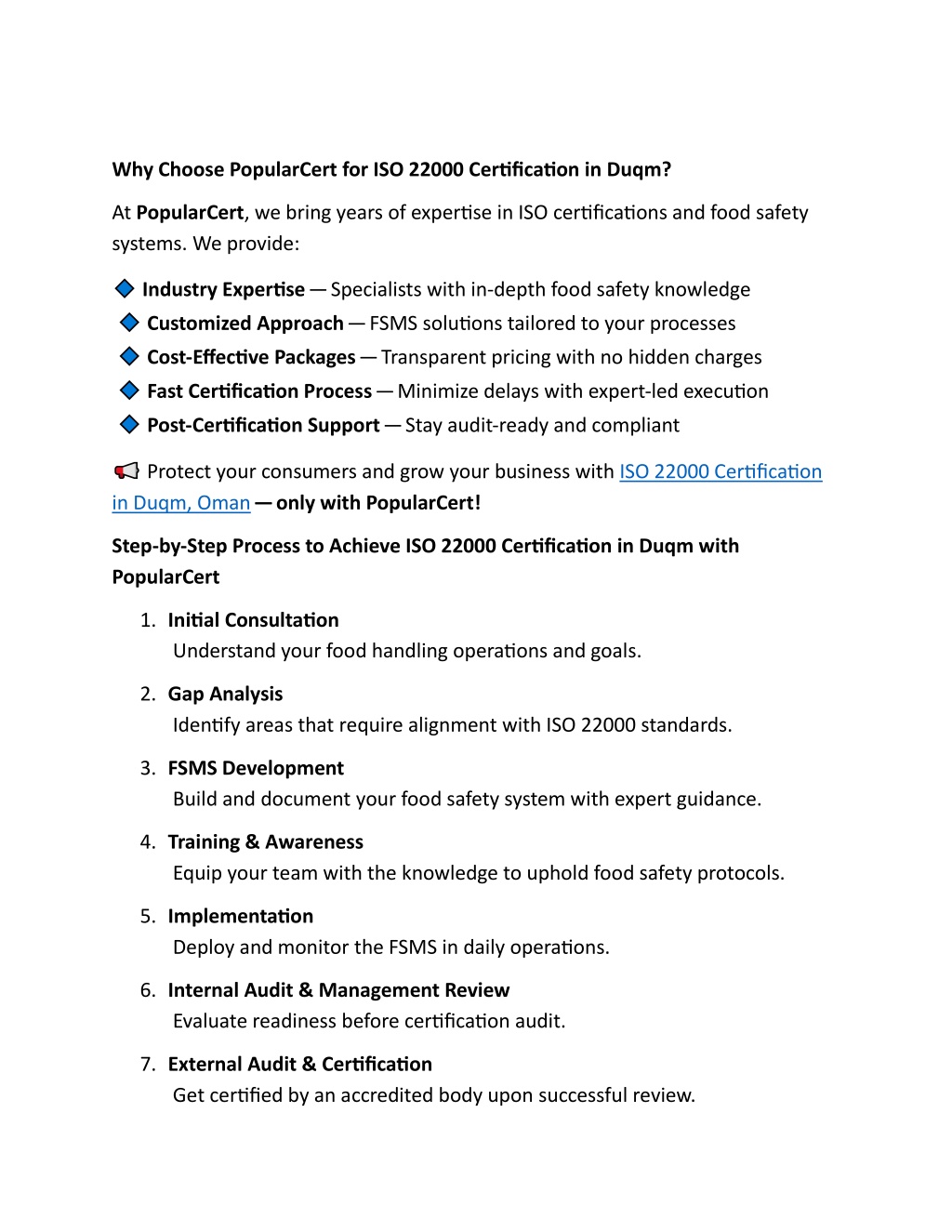 Why Choose PopularCert for ISO 22000 Certification in Duqm?

At PopularCert, we bring years of expertise in ISO certifications and food safety systems. We provide:

🔷 Industry Expertise — Specialists with in-depth food safety knowledge
🔷 Customized Approach — FSMS solutions tailored to your processes
🔷 Cost-Effective Packages — Transparent pricing with no hidden charges
🔷 Fast Certification Process — Minimize delays with expert-led execution
🔷 Post-Certification Support — Stay audit-ready and compliant

📢 Protect your consumers and grow your business with ISO 22000 Certification in Duqm, Oman — only with PopularCert!

Step-by-Step Process to Achieve ISO 22000 Certification in Duqm with PopularCert

1. Initial Consultation
Understand your food handling operations and goals.

2. Gap Analysis
Identify areas that require alignment with ISO 22000 standards.

3. FSMS Development
Build and document your food safety system with expert guidance.

4. Training & Awareness
Equip your team with the knowledge to uphold food safety protocols.

5. Implementation
Deploy and monitor the FSMS in daily operations.

6. Internal Audit & Management Review
Evaluate readiness before certification audit.

7. External Audit & Certification
Get certified by an accredited body upon successful review.